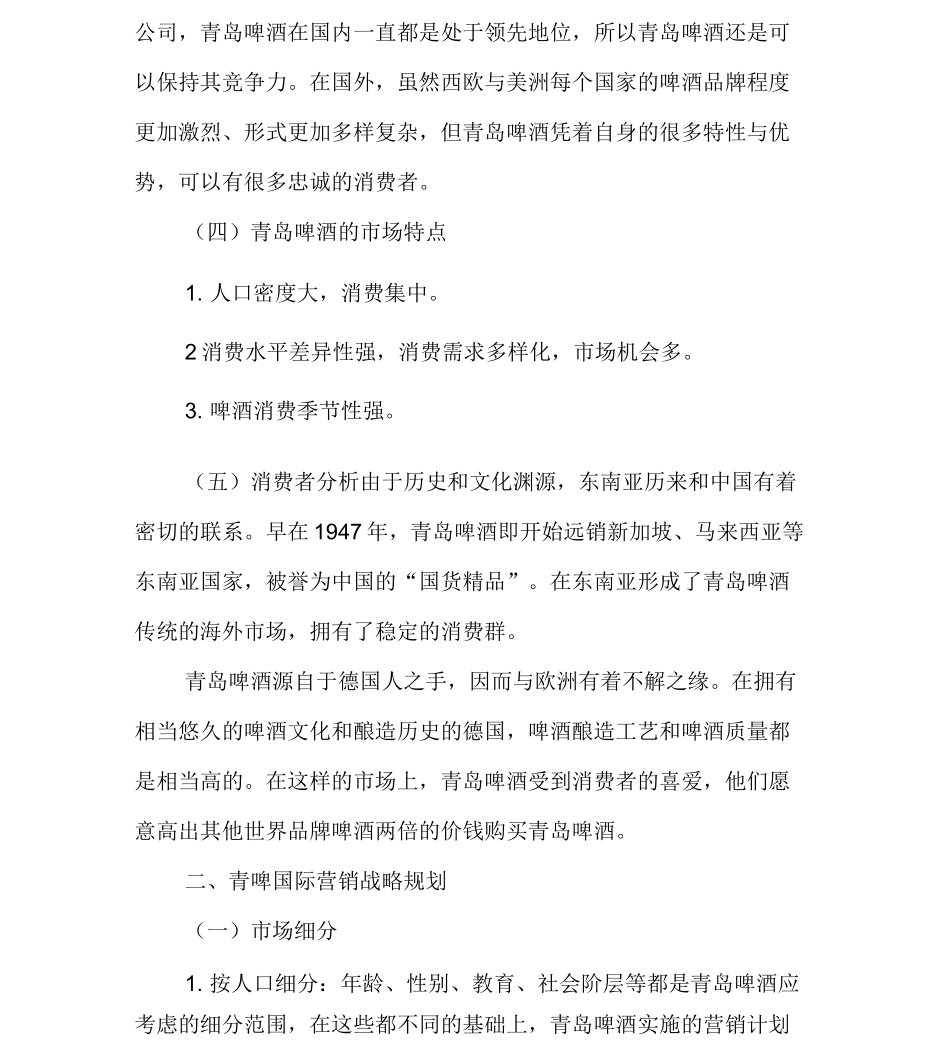 公司，青岛啤酒在国内一直都是处于领先地位，所以青岛啤酒还是可以保持其竞争力。在国外，虽然西欧与美洲每个国家的啤酒品牌程度更加激烈、形式更加多样复杂，但青岛啤酒凭着自身的很多特性与优势，可以有很多忠诚的消费者。

（四）青岛啤酒的市场特点

1. 人口密度大，消费集中。

2 消费水平差异性强，消费需求多样化，市场机会多。

3. 啤酒消费季节性强。

（五）消费者分析由于历史和文化渊源，东南亚历来和中国有着密切的联系。早在 1947 年，青岛啤酒即开始远销新加坡、马来西亚等东南亚国家，被誉为中国的“国货精品”。在东南亚形成了青岛啤酒传统的海外市场，拥有了稳定的消费群。

青岛啤酒源自于德国人之手，因而与欧洲有着不解之缘。在拥有相当悠久的啤酒文化和酿造历史的德国，啤酒酿造工艺和啤酒质量都是相当高的。在这样的市场上，青岛啤酒受到消费者的喜爱，他们愿意高出其他世界品牌啤酒两倍的价钱购买青岛啤酒。

二、青啤国际营销战略规划

（一）市场细分

1. 按人口细分：年龄、性别、教育、社会阶层等都是青岛啤酒应考虑的细分范围，在这些都不同的基础上，青岛啤酒实施的营销计划